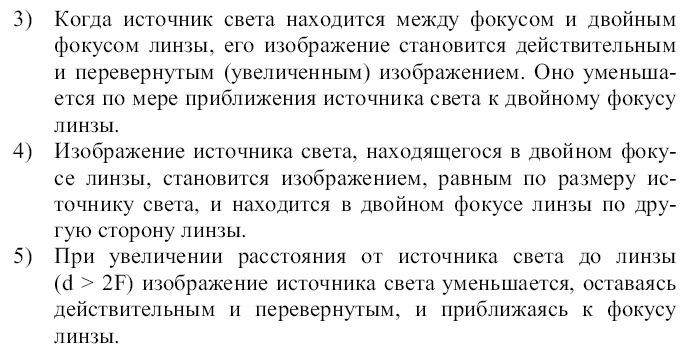 3) Когда источник света находится между фокусом и двойным фокусом линзы, его изображение становится действительным и перевернутым (увеличенным) изображением. Оно уменьшается по мере приближения источника света к двойному фокусу линзы.

4) Изображение источника света, находящегося в двойном фокусе линзы, становится изображением, равным по размеру источнику света, и находится в двойном фокусе линзы по другую сторону линзы.

5) При увеличении расстояния от источника света до линзы ($d > 2F$) изображение источника света уменьшается, оставаясь действительным и перевернутым, и приближаясь к фокусу линзы.